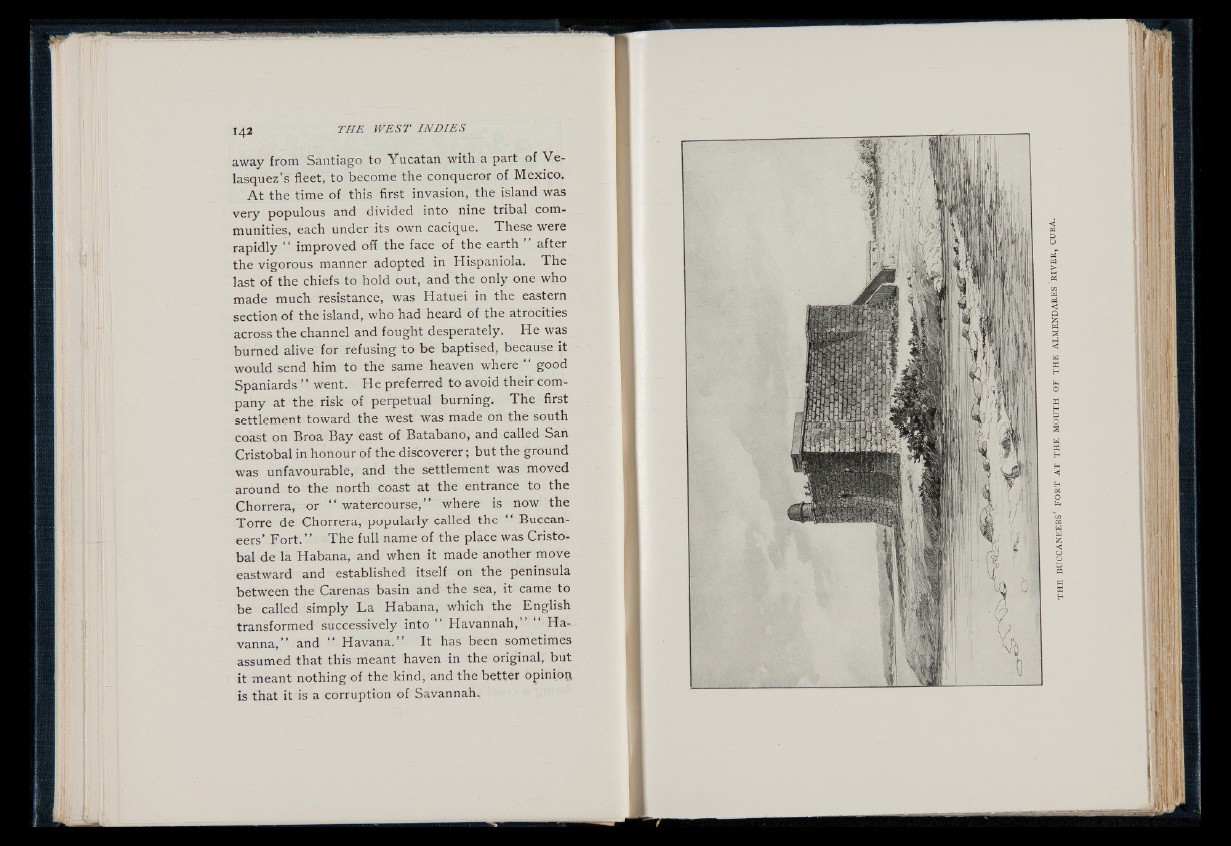 142 THE WEST INDIES

away from Santiago to Yucatan with a part of Velasquez's fleet, to become the conqueror of Mexico.

At the time of this first invasion, the island was very populous and divided into nine tribal communities, each under its own cacique. These were rapidly " improved off the face of the earth " after the vigorous manner adopted in Hispaniola. The last of the chiefs to hold out, and the only one who made much resistance, was Hatuei in the eastern section of the island, who had heard of the atrocities across the channel and fought desperately. He was burned alive for refusing to be baptised, because it would send him to the same heaven where " good Spaniards " went. He preferred to avoid their company at the risk of perpetual burning. The first settlement toward the west was made on the south coast on Broa Bay east of Batabano, and called San Cristobal in honour of the discoverer; but the ground was unfavourable, and the settlement was moved around to the north coast at the entrance to the Chorrera, or " watercourse," where is now the Torre de Chorrera, popularly called the " Buccaneers' Fort." The full name of the place was Cristobal de la Habana, and when it made another move eastward and established itself on the peninsula between the Carenas basin and the sea, it came to be called simply La Habana, which the English transformed successively into " Havannah," " Havanna," and " Havana." It has been sometimes assumed that this meant haven in the original, but it meant nothing of the kind, and the better opinion is that it is a corruption of Savannah.

THE BUCCANEERS' FORT AT THE MOUTH OF THE ALMENDARES RIVER, CUBA.